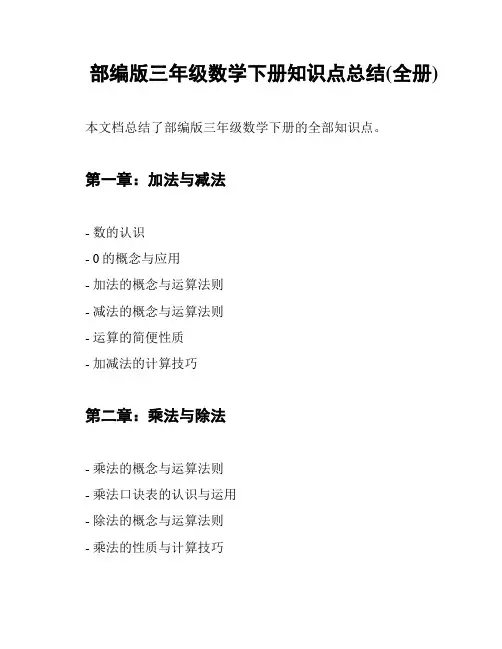 部编版三年级数学下册知识点总结(全册)

本文档总结了部编版三年级数学下册的全部知识点。

第一章：加法与减法

- 数的认识
- 0 的概念与应用
- 加法的概念与运算法则
- 减法的概念与运算法则
- 运算的简便性质
- 加减法的计算技巧

第二章：乘法与除法

- 乘法的概念与运算法则
- 乘法口诀表的认识与运用
- 除法的概念与运算法则
- 乘法的性质与计算技巧